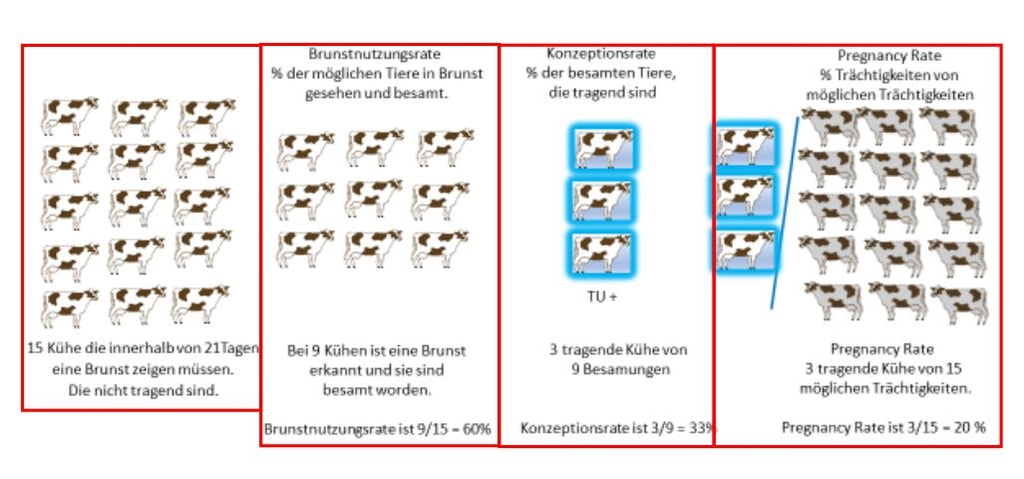 15 Kühe die innerhalb von 21Tagen eine Brunst zeigen müssen. Die nicht tragend sind.

Brunstnutzungsrate
% der möglichen Tiere in Brunst gesehen und besamt.

Bei 9 Kühen ist eine Brunst erkannt und sie sind besamt worden.

Brunstnutzungsrate ist 9/15 = 60%

Konzeptionsrate
% der besamten Tiere, die tragend sind

TU +

3 tragende Kühe von 9 Besamungen

Konzeptionsrate ist 3/9 = 33%

Pregnancy Rate
% Trächtigkeiten von möglichen Trächtigkeiten

Pregnancy Rate
3 tragende Kühe von 15 möglichen Trächtigkeiten.

Pregnancy Rate ist 3/15 = 20 %